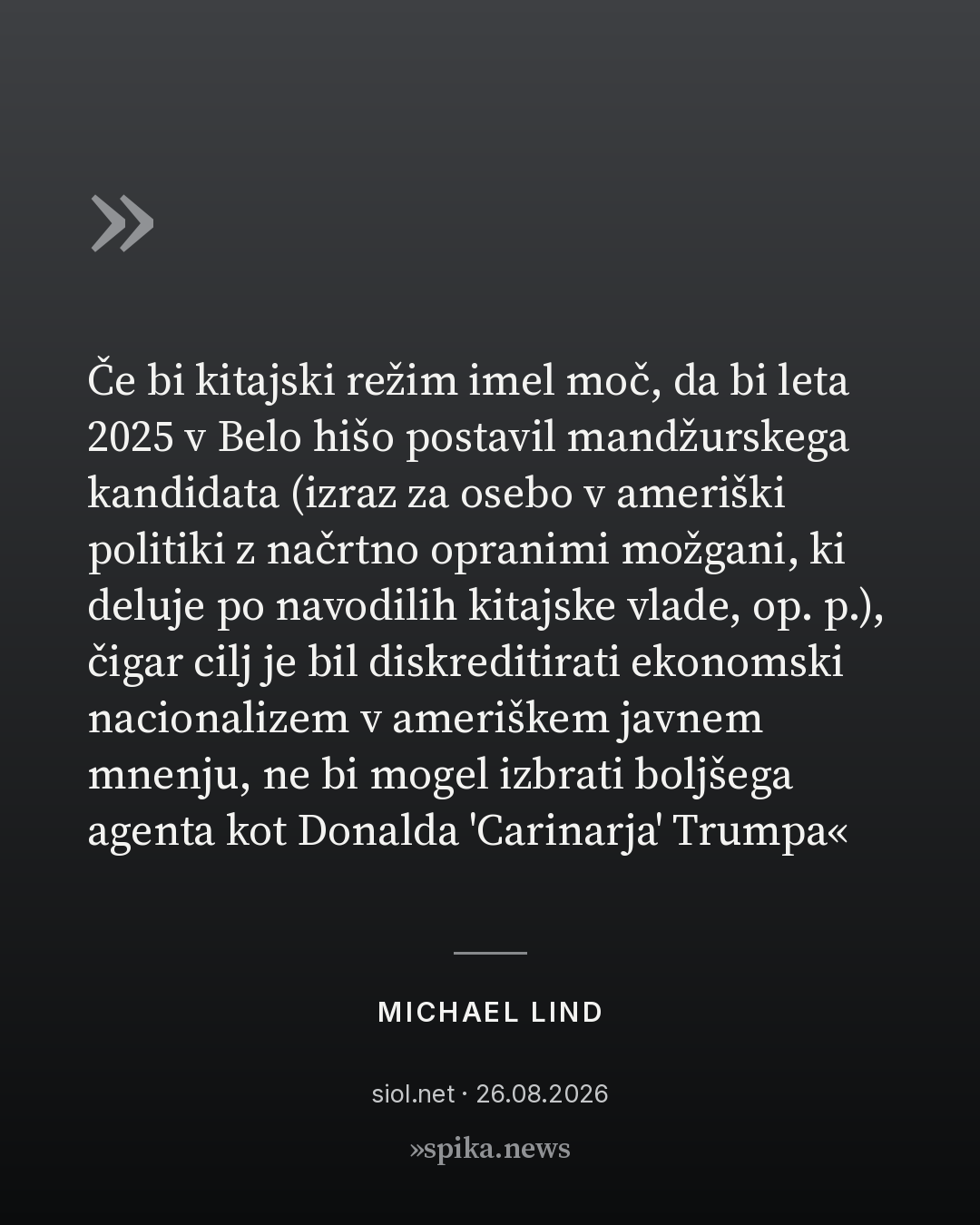 »

Če bi kitajski režim imel moč, da bi leta 2025 v Belo hišo postavil mandžurskega kandidata (izraz za osebo v ameriški politiki z načrtno opranimi možgani, ki deluje po navodilih kitajske vlade, op. p.), čigar cilj je bil diskreditirati ekonomski nacionalizem v ameriškem javnem mnenju, ne bi mogel izbrati boljšega agenta kot Donalda 'Carinarja' Trumpa«

MICHAEL LIND

siol.net · 26.08.2026

»spika.news